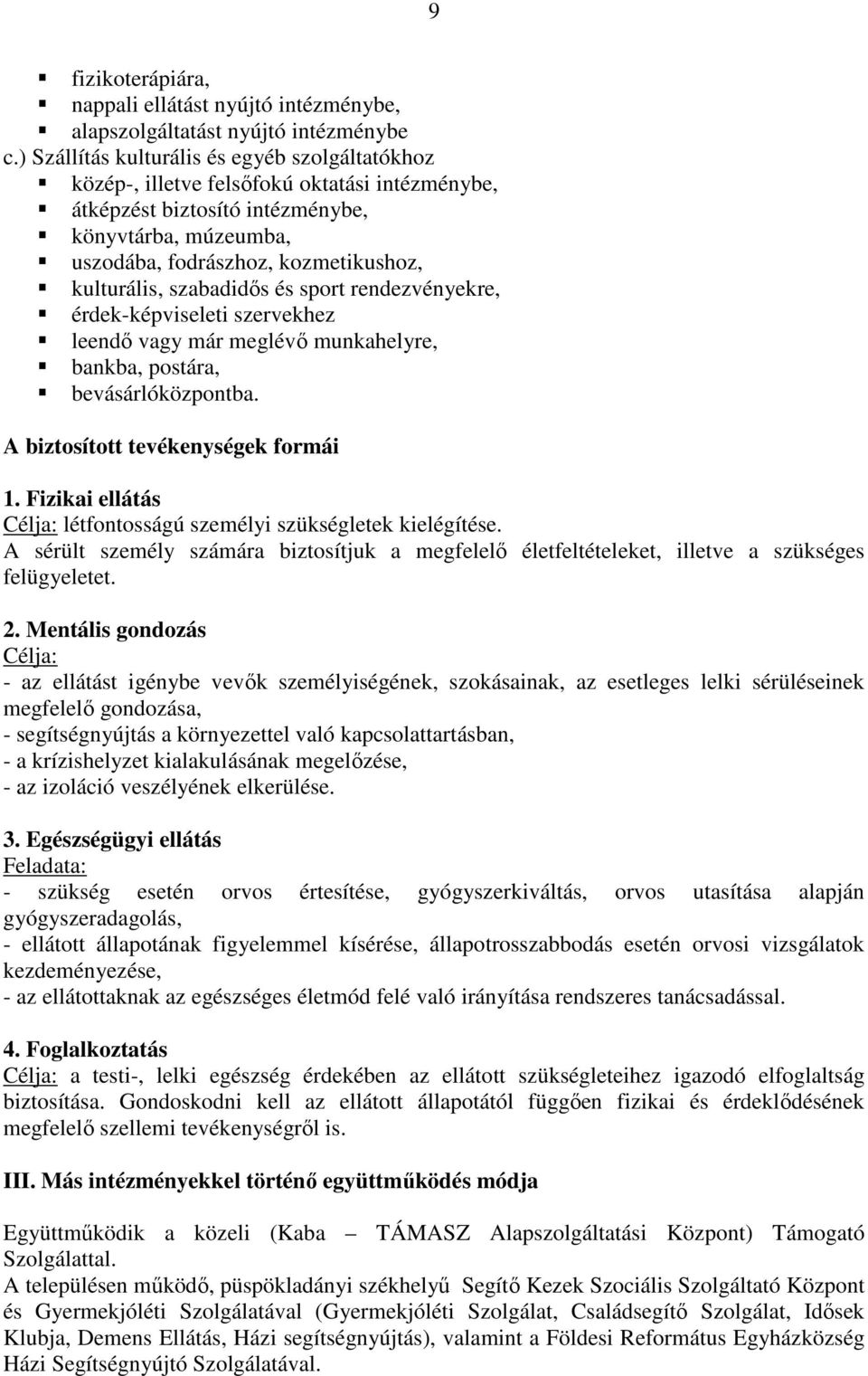 9

▪ fizikoterápiára,
▪ nappali ellátást nyújtó intézménybe,
▪ alapszolgáltatást nyújtó intézménybe
c.) Szállítás kulturális és egyéb szolgáltatókhoz
▪ közép-, illetve felsőfokú oktatási intézménybe,
▪ átképzést biztosító intézménybe,
▪ könyvtárba, múzeumba,
▪ uszodába, fodrászhoz, kozmetikushoz,
▪ kulturális, szabadidős és sport rendezvényekre,
▪ érdek-képviseleti szervekhez
▪ leendő vagy már meglévő munkahelyre,
▪ bankba, postára,
▪ bevásárlóközpontba.

A biztosított tevékenységek formái

1. Fizikai ellátás
Célja: létfontosságú személyi szükségletek kielégítése.
A sérült személy számára biztosítjuk a megfelelő életfeltételeket, illetve a szükséges felügyeletet.

2. Mentális gondozás
Célja:
- az ellátást igénybe vevők személyiségének, szokásainak, az esetleges lelki sérüléseinek megfelelő gondozása,
- segítségnyújtás a környezettel való kapcsolattartásban,
- a krízishelyzet kialakulásának megelőzése,
- az izoláció veszélyének elkerülése.

3. Egészségügyi ellátás
Feladata:
- szükség esetén orvos értesítése, gyógyszerkiváltás, orvos utasítása alapján gyógyszeradagolás,
- ellátott állapotának figyelemmel kísérése, állapotrosszabbodás esetén orvosi vizsgálatok kezdeményezése,
- az ellátottaknak az egészséges életmód felé való irányítása rendszeres tanácsadással.

4. Foglalkoztatás
Célja: a testi-, lelki egészség érdekében az ellátott szükségleteihez igazodó elfoglaltság biztosítása. Gondoskodni kell az ellátott állapotától függően fizikai és érdeklődésének megfelelő szellemi tevékenységről is.

III. Más intézményekkel történő együttműködés módja

Együttműködik a közeli (Kaba – TÁMASZ Alapszolgáltatási Központ) Támogató Szolgálattal.
A településen működő, püspökladányi székhelyű Segítő Kezek Szociális Szolgáltató Központ és Gyermekjóléti Szolgálatával (Gyermekjóléti Szolgálat, Családsegítő Szolgálat, Idősek Klubja, Demens Ellátás, Házi segítségnyújtás), valamint a Földesi Református Egyházközség Házi Segítségnyújtó Szolgálatával.